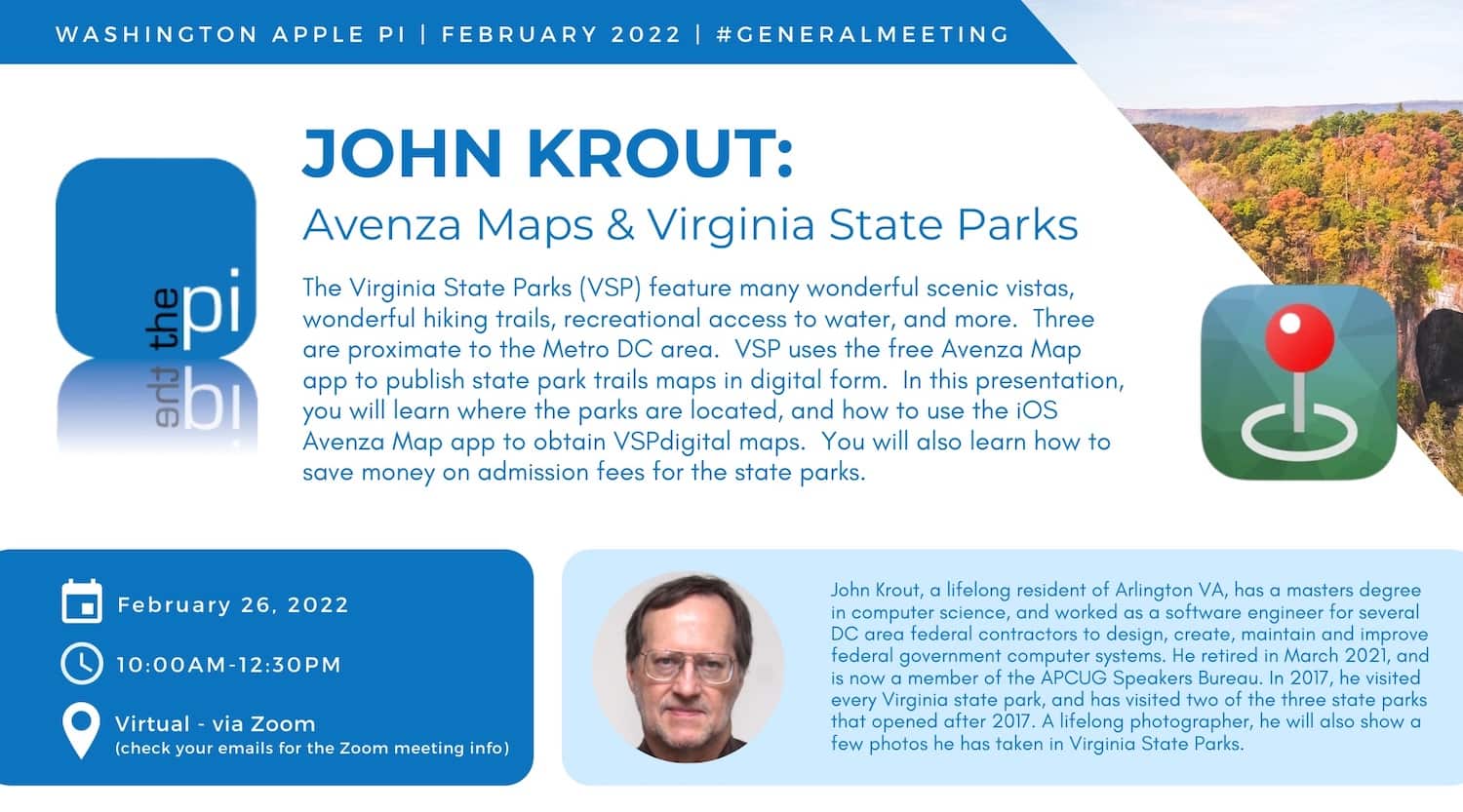 WASHINGTON APPLE PI | FEBRUARY 2022 | #GENERALMEETING

the pi

JOHN KROUT:

Avenza Maps & Virginia State Parks

The Virginia State Parks (VSP) feature many wonderful scenic vistas, wonderful hiking trails, recreational access to water, and more. Three are proximate to the Metro DC area. VSP uses the free Avenza Map app to publish state park trails maps in digital form. In this presentation, you will learn where the parks are located, and how to use the iOS Avenza Map app to obtain VSPdigital maps. You will also learn how to save money on admission fees for the state parks.

February 26, 2022

10:00AM-12:30PM

Virtual - via Zoom
(check your emails for the Zoom meeting info)

John Krout, a lifelong resident of Arlington VA, has a masters degree in computer science, and worked as a software engineer for several DC area federal contractors to design, create, maintain and improve federal government computer systems. He retired in March 2021, and is now a member of the APCUG Speakers Bureau. In 2017, he visited every Virginia state park, and has visited two of the three state parks that opened after 2017. A lifelong photographer, he will also show a few photos he has taken in Virginia State Parks.